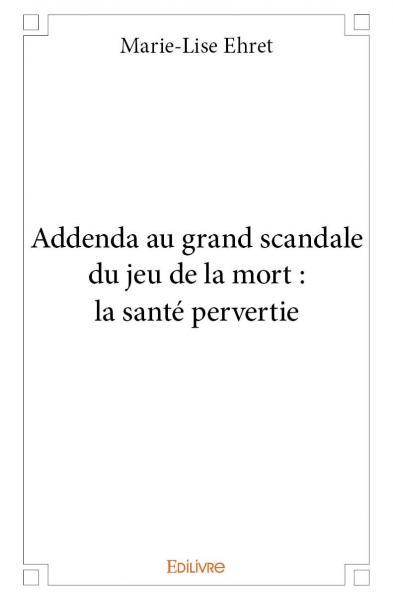 Marie-Lise Ehret

Addenda au grand scandale du jeu de la mort : la santé pervertie

Edilivre